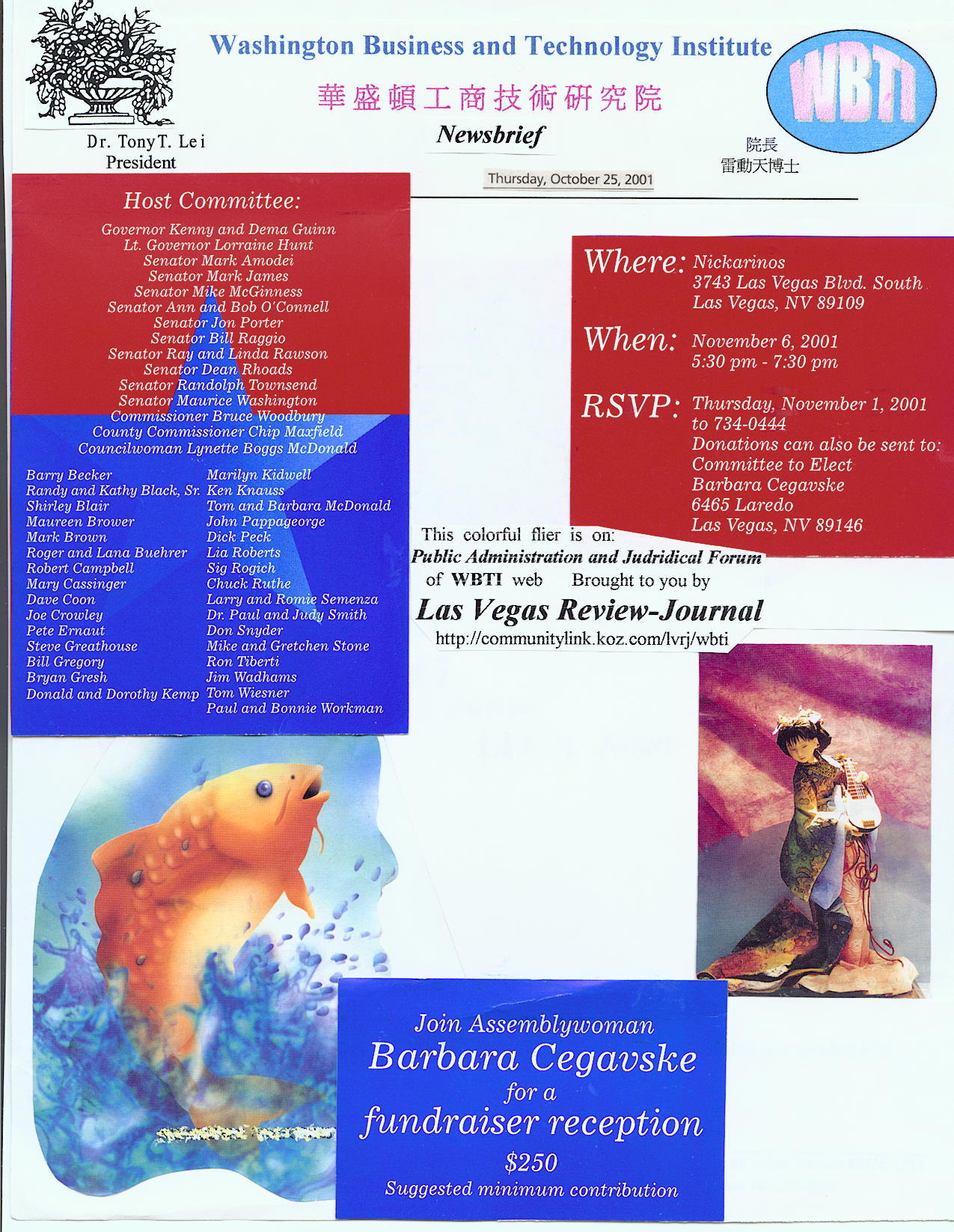 Washington Business and Technology Institute

華盛頓工商技術研究院

Newsbrief

WBTI

Dr. Tony T. Lei
President

院長
雷動天博士

Thursday, October 25, 2001

Host Committee:

Governor Kenny and Dema Guinn
Lt. Governor Lorraine Hunt
Senator Mark Amodei
Senator Mark James
Senator Mike McGinness
Senator Ann and Bob O'Connell
Senator Jon Porter
Senator Bill Raggio
Senator Ray and Linda Rawson
Senator Dean Rhoads
Senator Randolph Townsend
Senator Maurice Washington
Commissioner Bruce Woodbury
County Commissioner Chip Maxfield
Councilwoman Lynette Boggs McDonald

Barry Becker
Randy and Kathy Black, Sr.
Shirley Blair
Maureen Brower
Mark Brown
Roger and Lana Buehrer
Robert Campbell
Mary Cassinger
Dave Coon
Joe Crowley
Pete Ernaut
Steve Greathouse
Bill Gregory
Bryan Gresh
Donald and Dorothy Kemp

Marilyn Kidwell
Ken Knauss
Tom and Barbara McDonald
John Pappageorge
Dick Peck
Lia Roberts
Sig Rogich
Chuck Ruthe
Larry and Romie Semenza
Dr. Paul and Judy Smith
Don Snyder
Mike and Gretchen Stone
Ron Tiberti
Jim Wadhams
Tom Wiesner
Paul and Bonnie Workman

Where: Nickarinos
3743 Las Vegas Blvd. South
Las Vegas, NV 89109

When: November 6, 2001
5:30 pm - 7:30 pm

RSVP: Thursday, November 1, 2001
to 734-0444
Donations can also be sent to:
Committee to Elect
Barbara Cegavske
6465 Laredo
Las Vegas, NV 89146

This colorful flier is on:
Public Administration and Judridical Forum
of WBTI web Brought to you by
Las Vegas Review-Journal
http://communitylink.koz.com/lvrj/wbti

Join Assemblywoman
Barbara Cegavske
for a
fundraiser reception
$250
Suggested minimum contribution